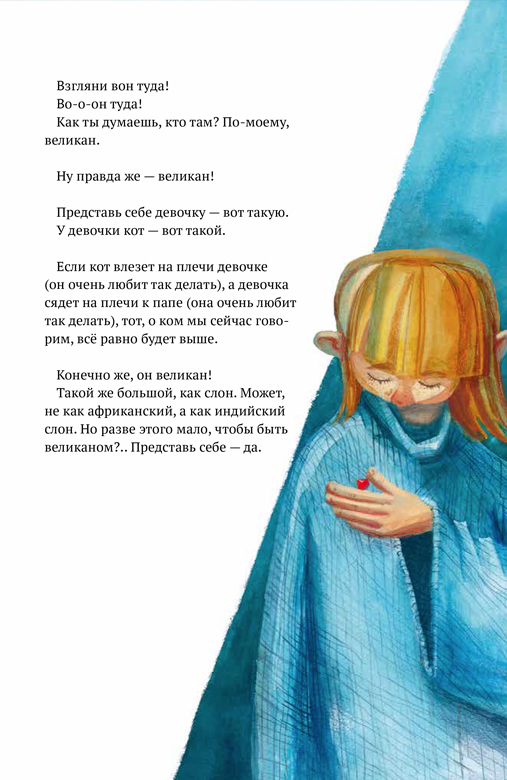 Взгляни вон туда!

Во-о-он туда!

Как ты думаешь, кто там? По-моему, великан.

Ну правда же — великан!

Представь себе девочку — вот такую.

У девочки кот — вот такой.

Если кот влезет на плечи девочке (он очень любит так делать), а девочка сядет на плечи к папе (она очень любит так делать), тот, о ком мы сейчас говорим, всё равно будет выше.

Конечно же, он великан!

Такой же большой, как слон. Может, не как африканский, а как индийский слон. Но разве этого мало, чтобы быть великаном?.. Представь себе — да.